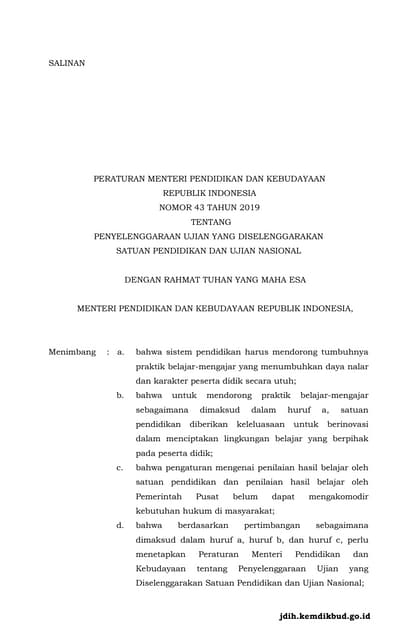 SALINAN

PERATURAN MENTERI PENDIDIKAN DAN KEBUDAYAAN
REPUBLIK INDONESIA
NOMOR 43 TAHUN 2019
TENTANG
PENYELENGGARAAN UJIAN YANG DISELENGGARAKAN
SATUAN PENDIDIKAN DAN UJIAN NASIONAL

DENGAN RAHMAT TUHAN YANG MAHA ESA

MENTERI PENDIDIKAN DAN KEBUDAYAAN REPUBLIK INDONESIA,

Menimbang : a. bahwa sistem pendidikan harus mendorong tumbuhnya praktik belajar-mengajar yang menumbuhkan daya nalar dan karakter peserta didik secara utuh;

b. bahwa untuk mendorong praktik belajar-mengajar sebagaimana dimaksud dalam huruf a, satuan pendidikan diberikan keleluasaan untuk berinovasi dalam menciptakan lingkungan belajar yang berpihak pada peserta didik;

c. bahwa pengaturan mengenai penilaian hasil belajar oleh satuan pendidikan dan penilaian hasil belajar oleh Pemerintah Pusat belum dapat mengakomodir kebutuhan hukum di masyarakat;

d. bahwa berdasarkan pertimbangan sebagaimana dimaksud dalam huruf a, huruf b, dan huruf c, perlu menetapkan Peraturan Menteri Pendidikan dan Kebudayaan tentang Penyelenggaraan Ujian yang Diselenggarakan Satuan Pendidikan dan Ujian Nasional;

jdih.kemdikbud.go.id